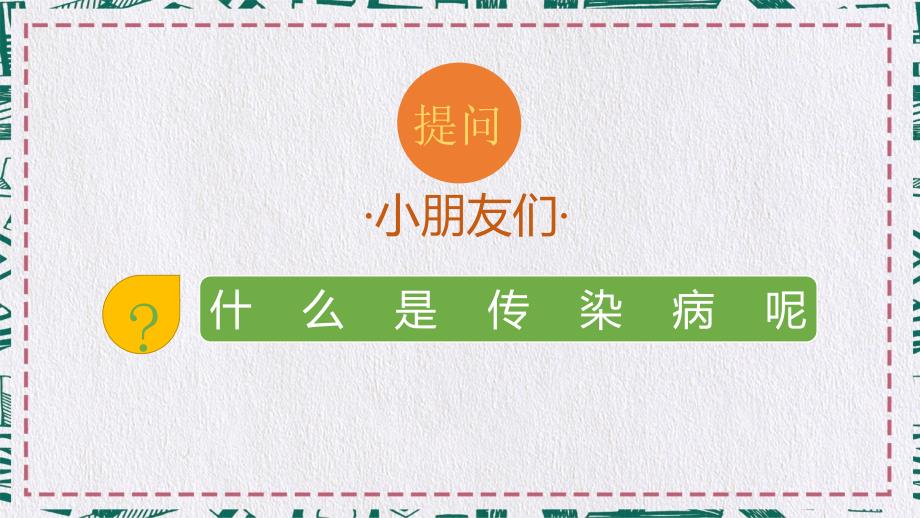 提问

·小朋友们·

?

什么是传染病呢